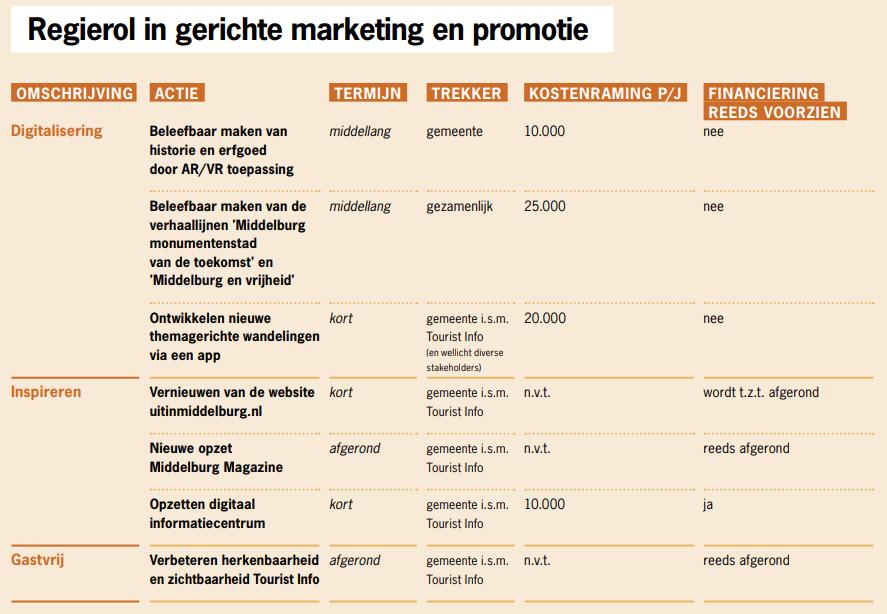 Regierol in gerichte marketing en promotie

| OMSCHRIJVING | ACTIE | TERMIJN | TREKKER | KOSTENRAMING P/J | FINANCIERING REEDS VOORZIEN |
|---|---|---|---|---|---|
| Digitalisering | Beleefbaar maken van historie en erfgoed door AR/VR toepassing | middellang | gemeente | 10.000 | nee |
| | Beleefbaar maken van de verhaallijnen 'Middelburg monumentenstad van de toekomst' en 'Middelburg en vrijheid' | middellang | gezamenlijk | 25.000 | nee |
| | Ontwikkelen nieuwe themagerichte wandelingen via een app | kort | gemeente i.s.m. Tourist Info (en wellicht diverse stakeholders) | 20.000 | nee |
| Inspireren | Vernieuwen van de website uitinmiddelburg.nl | kort | gemeente i.s.m. Tourist Info | n.v.t. | wordt t.z.t. afgerond |
| | Nieuwe opzet Middelburg Magazine | afgerond | gemeente i.s.m. Tourist Info | n.v.t. | reeds afgerond |
| | Opzetten digitaal informatiecentrum | kort | gemeente i.s.m. Tourist Info | 10.000 | ja |
| Gastvrij | Verbeteren herkenbaarheid en zichtbaarheid Tourist Info | afgerond | gemeente i.s.m. Tourist Info | n.v.t. | reeds afgerond |